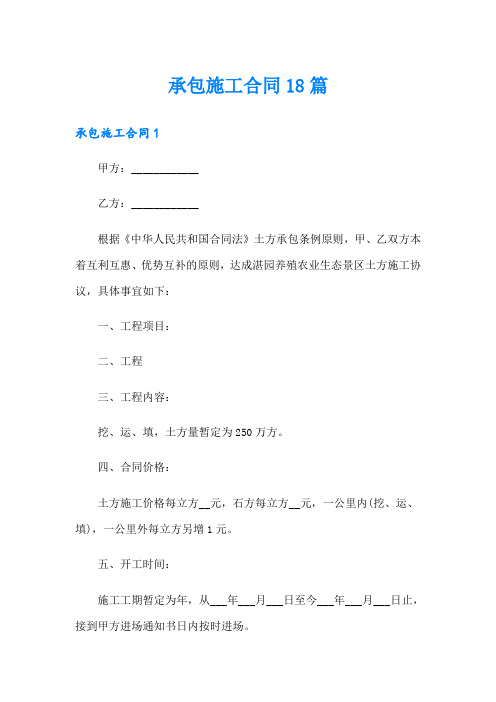 承包施工合同18篇

承包施工合同1

甲方：___________

乙方：___________

根据《中华人民共和国合同法》土方承包条例原则，甲、乙双方本着互利互惠、优势互补的原则，达成湛园养殖农业生态景区土方施工协议，具体事宜如下：

一、工程项目：

二、工程

三、工程内容：

挖、运、填，土方量暂定为250万方。

四、合同价格：

土方施工价格每立方__元，石方每立方__元，一公里内(挖、运、填)，一公里外每立方另增1元。

五、开工时间：

施工工期暂定为年，从___年___月___日至今___年___月___日止，接到甲方进场通知书日内按时进场。